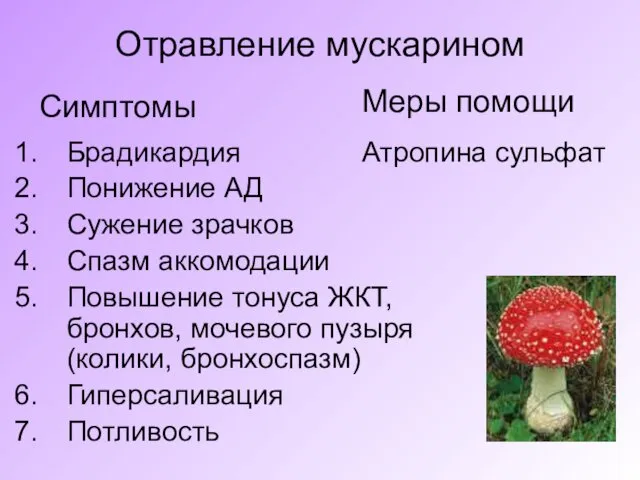 Отравление мускарином

Симптомы

1. Брадикардия
2. Понижение АД
3. Сужение зрачков
4. Спазм аккомодации
5. Повышение тонуса ЖКТ, бронхов, мочевого пузыря (колики, бронхоспазм)
6. Гиперсаливация
7. Потливость

Меры помощи

Атропина сульфат